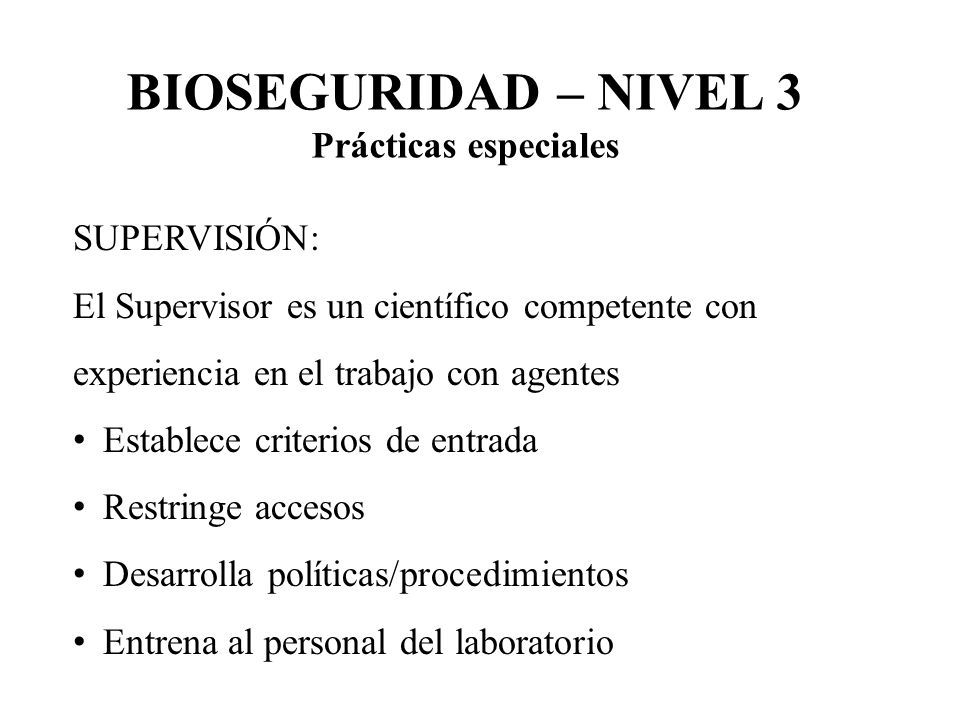 BIOSEGURIDAD – NIVEL 3
Prácticas especiales

SUPERVISIÓN:

El Supervisor es un científico competente con experiencia en el trabajo con agentes

• Establece criterios de entrada
• Restringe accesos
• Desarrolla políticas/procedimientos
• Entrena al personal del laboratorio